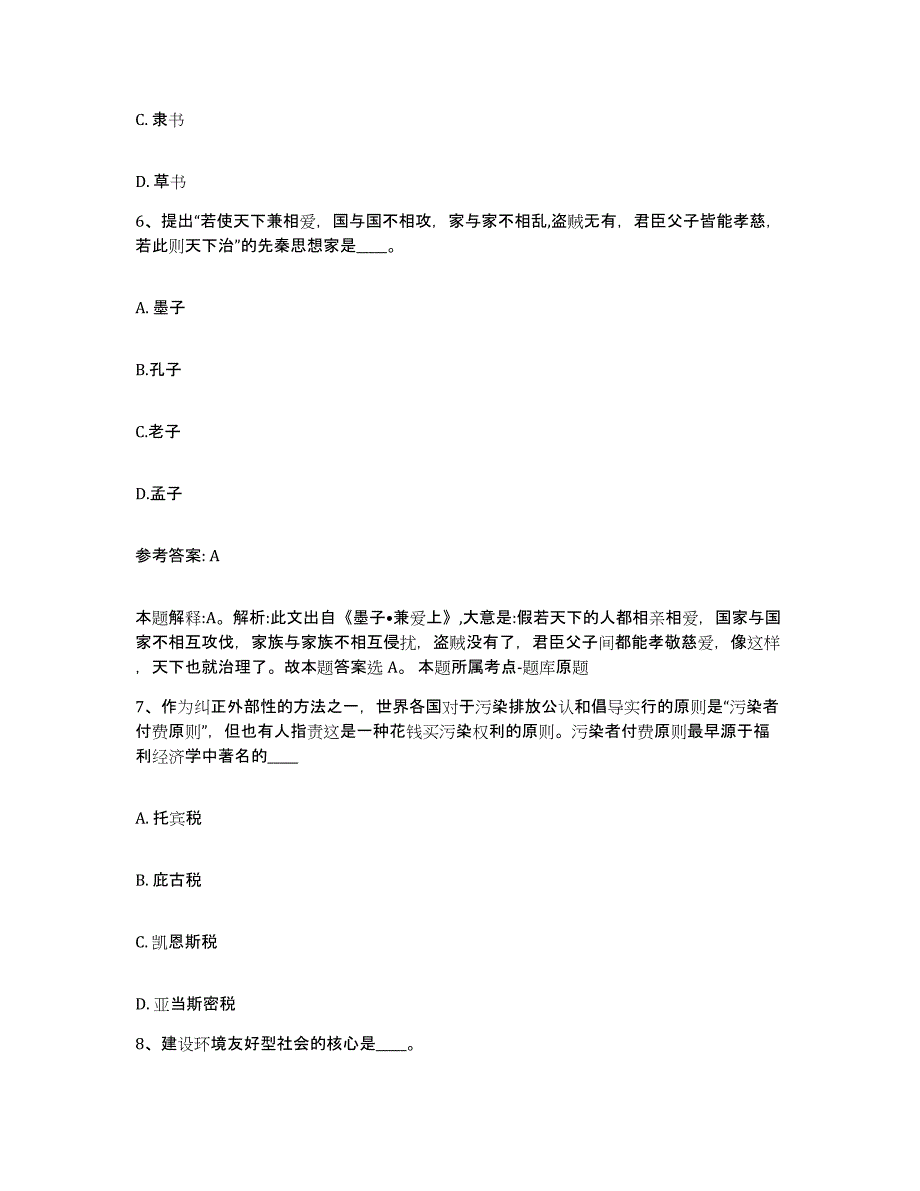 C. 隶书

D. 草书

6、提出“若使天下兼相爱，国与国不相攻，家与家不相乱,盗贼无有，君臣父子皆能孝慈，若此则天下治”的先秦思想家是____。

A. 墨子

B.孔子

C.老子

D.孟子

参考答案: A

本题解释:A。解析:此文出自《墨子•兼爱上》,大意是:假若天下的人都相亲相爱，国家与国家不相互攻伐，家族与家族不相互侵扰，盗贼没有了，君臣父子间都能孝敬慈爱，像这样，天下也就治理了。故本题答案选 A。 本题所属考点-题库原题

7、作为纠正外部性的方法之一，世界各国对于污染排放公认和倡导实行的原则是“污染者付费原则”，但也有人指责这是一种花钱买污染权利的原则。污染者付费原则最早源于福利经济学中著名的____

A. 托宾税

B. 庇古税

C. 凯恩斯税

D. 亚当斯密税

8、建设环境友好型社会的核心是____。